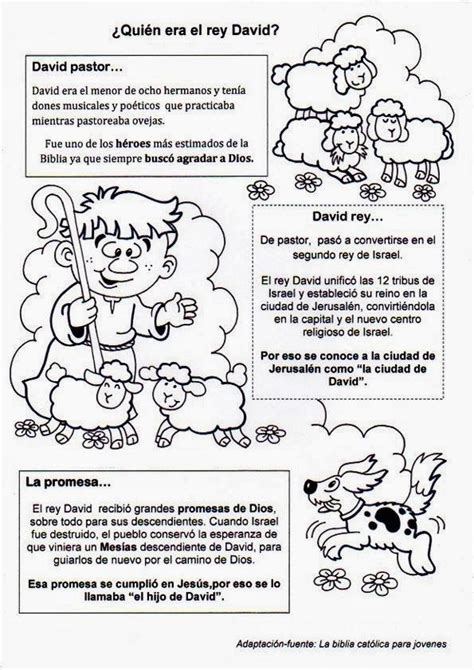 ¿Quién era el rey David?

David pastor…

David era el menor de ocho hermanos y tenía dones musicales y poéticos que practicaba mientras pastoreaba ovejas.

Fue uno de los héroes más estimados de la Biblia ya que siempre buscó agradar a Dios.

David rey…

De pastor, pasó a convertirse en el segundo rey de Israel.

El rey David unificó las 12 tribus de Israel y estableció su reino en la ciudad de Jerusalén, convirtiéndola en la capital y el nuevo centro religioso de Israel.

Por eso se conoce a la ciudad de Jerusalén como "la ciudad de David".

La promesa…

El rey David recibió grandes promesas de Dios, sobre todo para sus descendientes. Cuando Israel fue destruido, el pueblo conservó la esperanza de que viniera un Mesías descendiente de David, para guiarlos de nuevo por el camino de Dios.

Esa promesa se cumplió en Jesús,por eso se lo llamaba "el hijo de David".

Adaptación-fuente: La biblia católica para jovenes